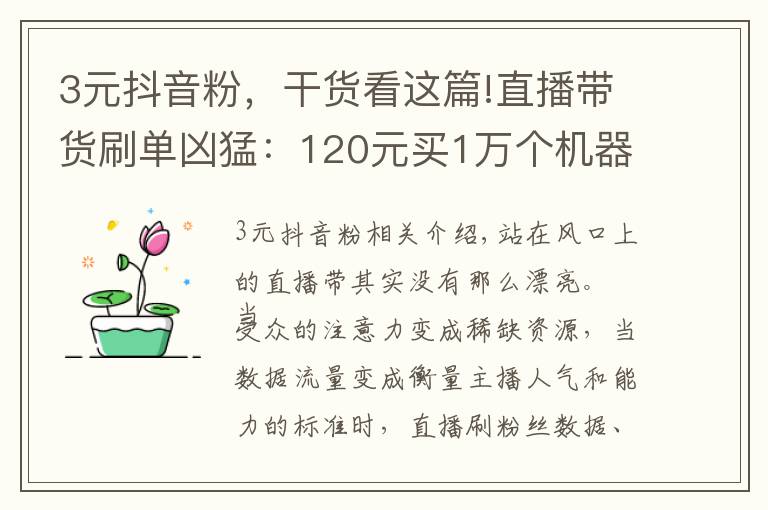 3元抖音粉，干货看这篇!直播带货刷单凶猛：120元买1万个机器

3元抖音粉相关介绍，站在风口上的直播带其实没有那么漂亮。

当受众的注意力变成稀缺资源，当数据流量变成衡量主播人气和能力的标准时，直播刷粉丝数据、